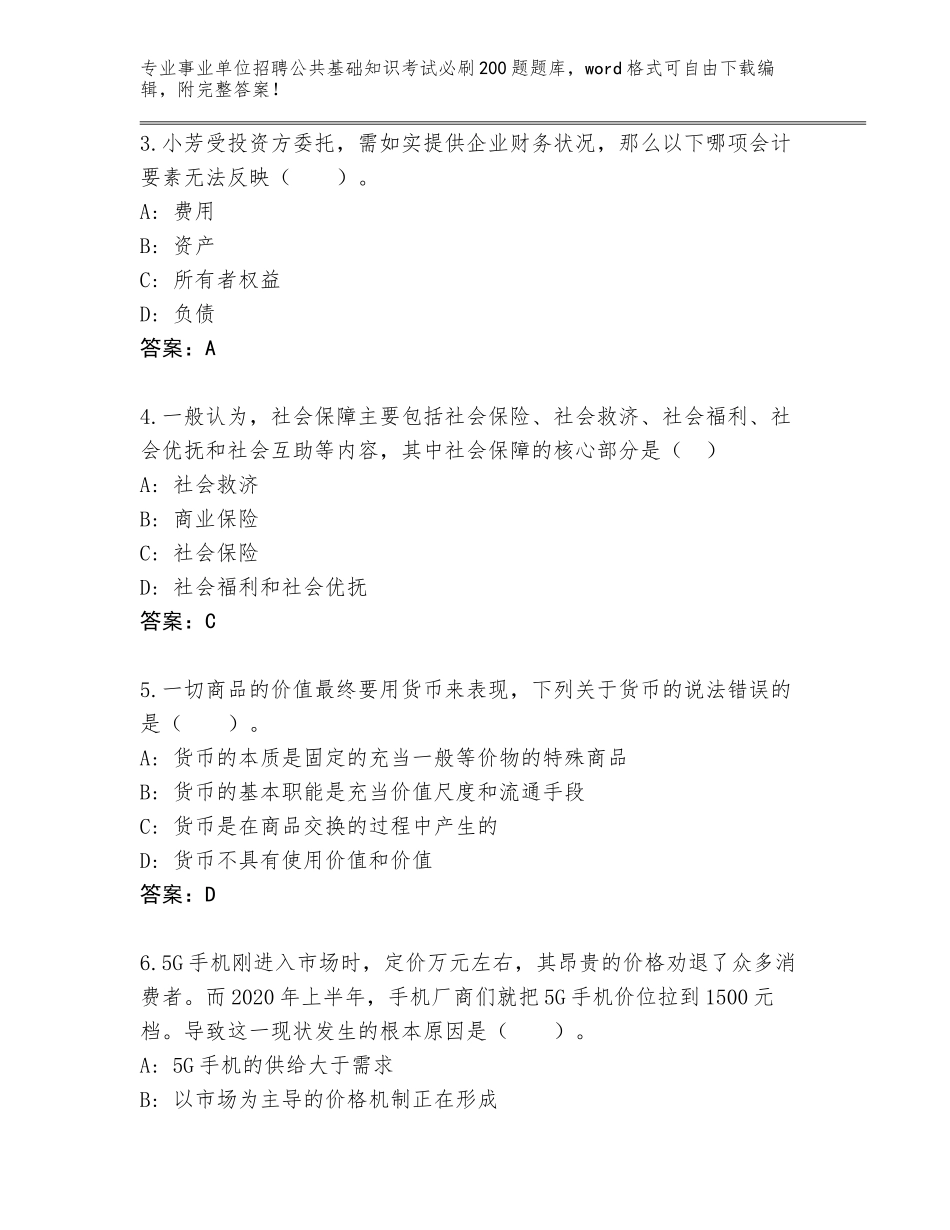 专业事业单位招聘公共基础知识考试必刷200题题库，word格式可自由下载编辑，附完整答案！

3.小芳受投资方委托，需如实提供企业财务状况，那么以下哪项会计要素无法反映（　　）。
A：费用
B：资产
C：所有者权益
D：负债
答案：A

4.一般认为，社会保障主要包括社会保险、社会救济、社会福利、社会优抚和社会互助等内容，其中社会保障的核心部分是（　）
A：社会救济
B：商业保险
C：社会保险
D：社会福利和社会优抚
答案：C

5.一切商品的价值最终要用货币来表现，下列关于货币的说法错误的是（　　）。
A：货币的本质是固定的充当一般等价物的特殊商品
B：货币的基本职能是充当价值尺度和流通手段
C：货币是在商品交换的过程中产生的
D：货币不具有使用价值和价值
答案：D

6.5G手机刚进入市场时，定价万元左右，其昂贵的价格劝退了众多消费者。而2020年上半年，手机厂商们就把5G手机价位拉到1500元档。导致这一现状发生的根本原因是（　　）。
A：5G手机的供给大于需求
B：以市场为主导的价格机制正在形成